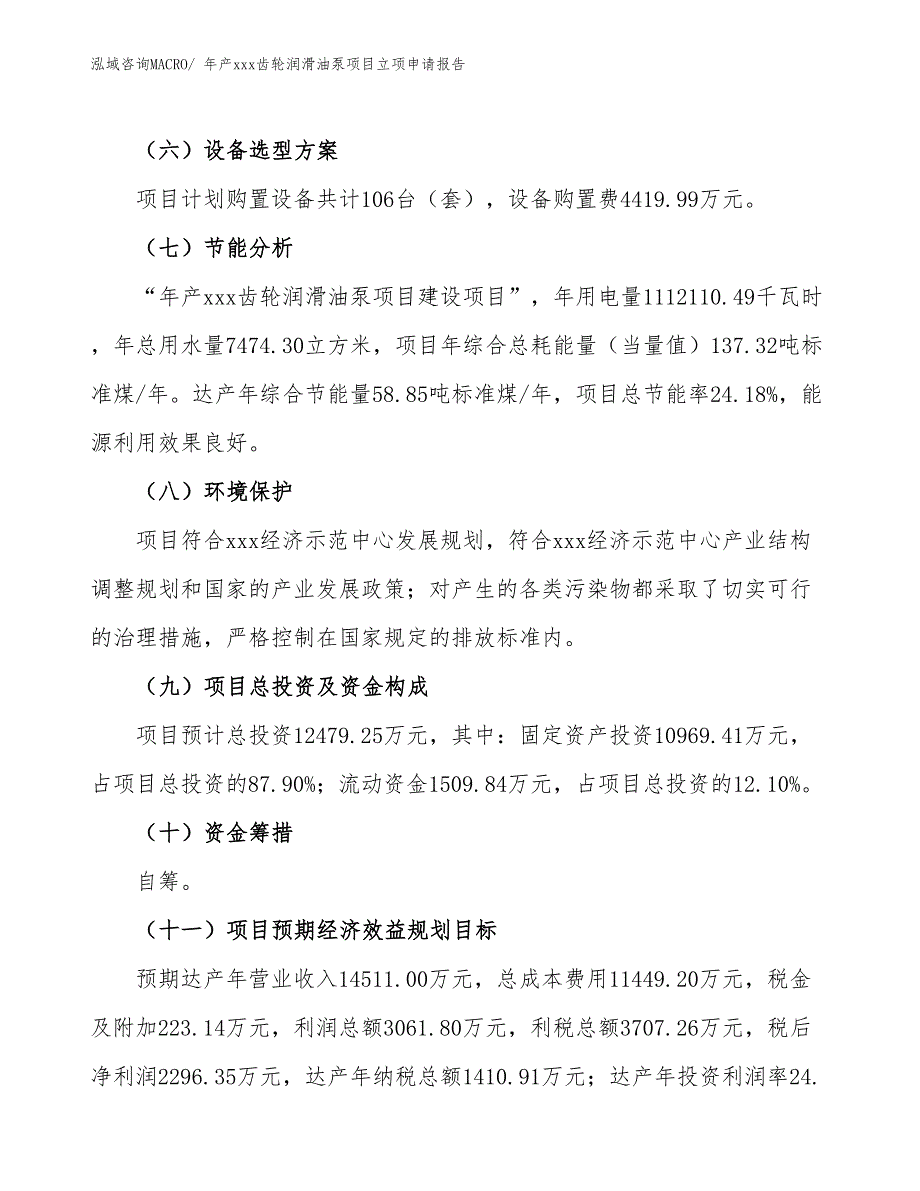 泓域咨询MACRO/ 年产xxx齿轮润滑油泵项目立项申请报告

（六）设备选型方案

项目计划购置设备共计106台（套），设备购置费4419.99万元。

（七）节能分析

“年产xxx齿轮润滑油泵项目建设项目”，年用电量1112110.49千瓦时，年总用水量7474.30立方米，项目年综合总耗能量（当量值）137.32吨标准煤/年。达产年综合节能量58.85吨标准煤/年，项目总节能率24.18%，能源利用效果良好。

（八）环境保护

项目符合xxx经济示范中心发展规划，符合xxx经济示范中心产业结构调整规划和国家的产业发展政策；对产生的各类污染物都采取了切实可行的治理措施，严格控制在国家规定的排放标准内。

（九）项目总投资及资金构成

项目预计总投资12479.25万元，其中：固定资产投资10969.41万元，占项目总投资的87.90%；流动资金1509.84万元，占项目总投资的12.10%。

（十）资金筹措

自筹。

（十一）项目预期经济效益规划目标

预期达产年营业收入14511.00万元，总成本费用11449.20万元，税金及附加223.14万元，利润总额3061.80万元，利税总额3707.26万元，税后净利润2296.35万元，达产年纳税总额1410.91万元；达产年投资利润率24.